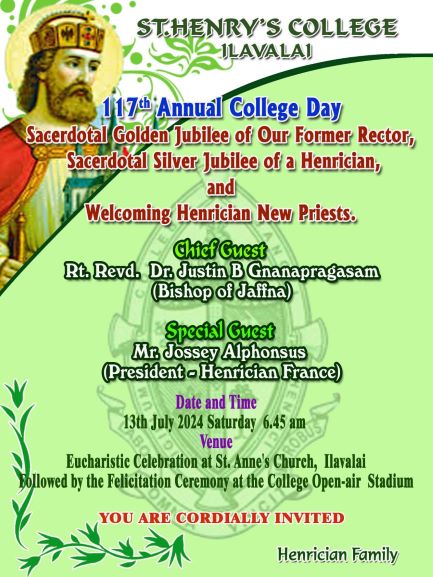 ST.HENRY'S COLLEGE
ILAVALAI

117$^{th}$ Annual College Day
Sacerdotal Golden Jubilee of Our Former Rector,
Sacerdotal Silver Jubilee of a Henrician,
and
Welcoming Henrician New Priests.

Chief Guest
Rt. Revd. Dr. Justin B Gnanapragasam
(Bishop of Jaffna)

Special Guest
Mr. Jossey Alphonsus
(President - Henrician France)

Date and Time
13th July 2024 Saturday 6.45 am
Venue
Eucharistic Celebration at St. Anne's Church, Ilavalai
Followed by the Felicitation Ceremony at the College Open-air Stadium

YOU ARE CORDIALLY INVITED

Henrician Family